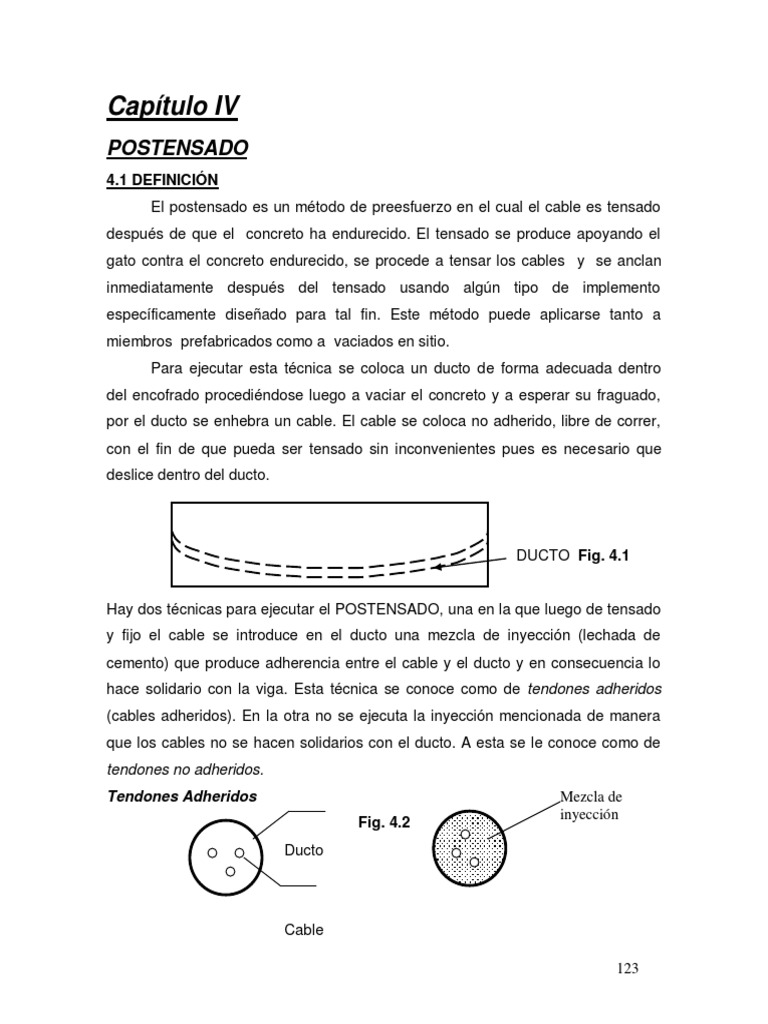 Capítulo IV

POSTENSADO

4.1 DEFINICIÓN

El postensado es un método de preesfuerzo en el cual el cable es tensado después de que el concreto ha endurecido. El tensado se produce apoyando el gato contra el concreto endurecido, se procede a tensar los cables y se anclan inmediatamente después del tensado usando algún tipo de implemento específicamente diseñado para tal fin. Este método puede aplicarse tanto a miembros prefabricados como a vaciados en sitio.

Para ejecutar esta técnica se coloca un ducto de forma adecuada dentro del encofrado procediéndose luego a vaciar el concreto y a esperar su fraguado, por el ducto se enhebra un cable. El cable se coloca no adherido, libre de correr, con el fin de que pueda ser tensado sin inconvenientes pues es necesario que deslice dentro del ducto.

DUCTO Fig. 4.1

Hay dos técnicas para ejecutar el POSTENSADO, una en la que luego de tensado y fijo el cable se introduce en el ducto una mezcla de inyección (lechada de cemento) que produce adherencia entre el cable y el ducto y en consecuencia lo hace solidario con la viga. Esta técnica se conoce como de tendones adheridos (cables adheridos). En la otra no se ejecuta la inyección mencionada de manera que los cables no se hacen solidarios con el ducto. A esta se le conoce como de tendones no adheridos.

Tendones Adheridos

Fig. 4.2

Ducto

Cable

Mezcla de inyección

123